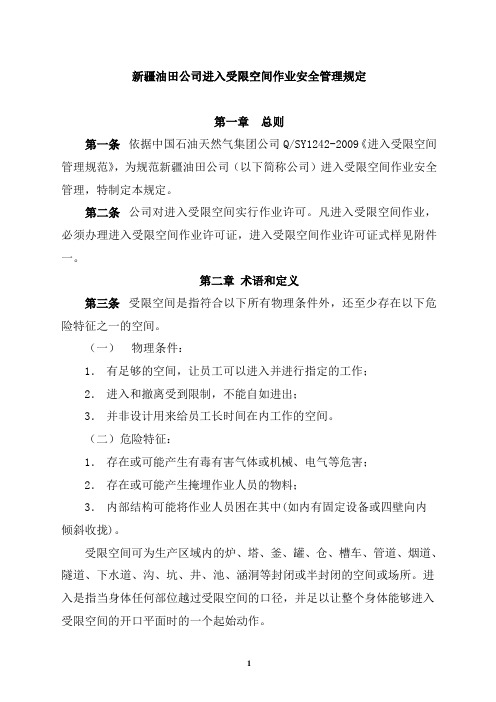 新疆油田公司进入受限空间作业安全管理规定

第一章 总则

第一条 依据中国石油天然气集团公司 Q/SY1242-2009《进入受限空间管理规范》，为规范新疆油田公司（以下简称公司）进入受限空间作业安全管理，特制定本规定。

第二条 公司对进入受限空间实行作业许可。凡进入受限空间作业，必须办理进入受限空间作业许可证，进入受限空间作业许可证式样见附件一。

第二章 术语和定义

第三条 受限空间是指符合以下所有物理条件外，还至少存在以下危险特征之一的空间。

（一） 物理条件：

1. 有足够的空间，让员工可以进入并进行指定的工作；

2. 进入和撤离受到限制，不能自如进出；

3. 并非设计用来给员工长时间在内工作的空间。

（二）危险特征：

1. 存在或可能产生有毒有害气体或机械、电气等危害；

2. 存在或可能产生掩埋作业人员的物料；

3. 内部结构可能将作业人员困在其中(如内有固定设备或四壁向内倾斜收拢)。

受限空间可为生产区域内的炉、塔、釜、罐、仓、槽车、管道、烟道、隧道、下水道、沟、坑、井、池、涵洞等封闭或半封闭的空间或场所。进入是指当身体任何部位越过受限空间的口径，并足以让整个身体能够进入受限空间的开口平面时的一个起始动作。

1